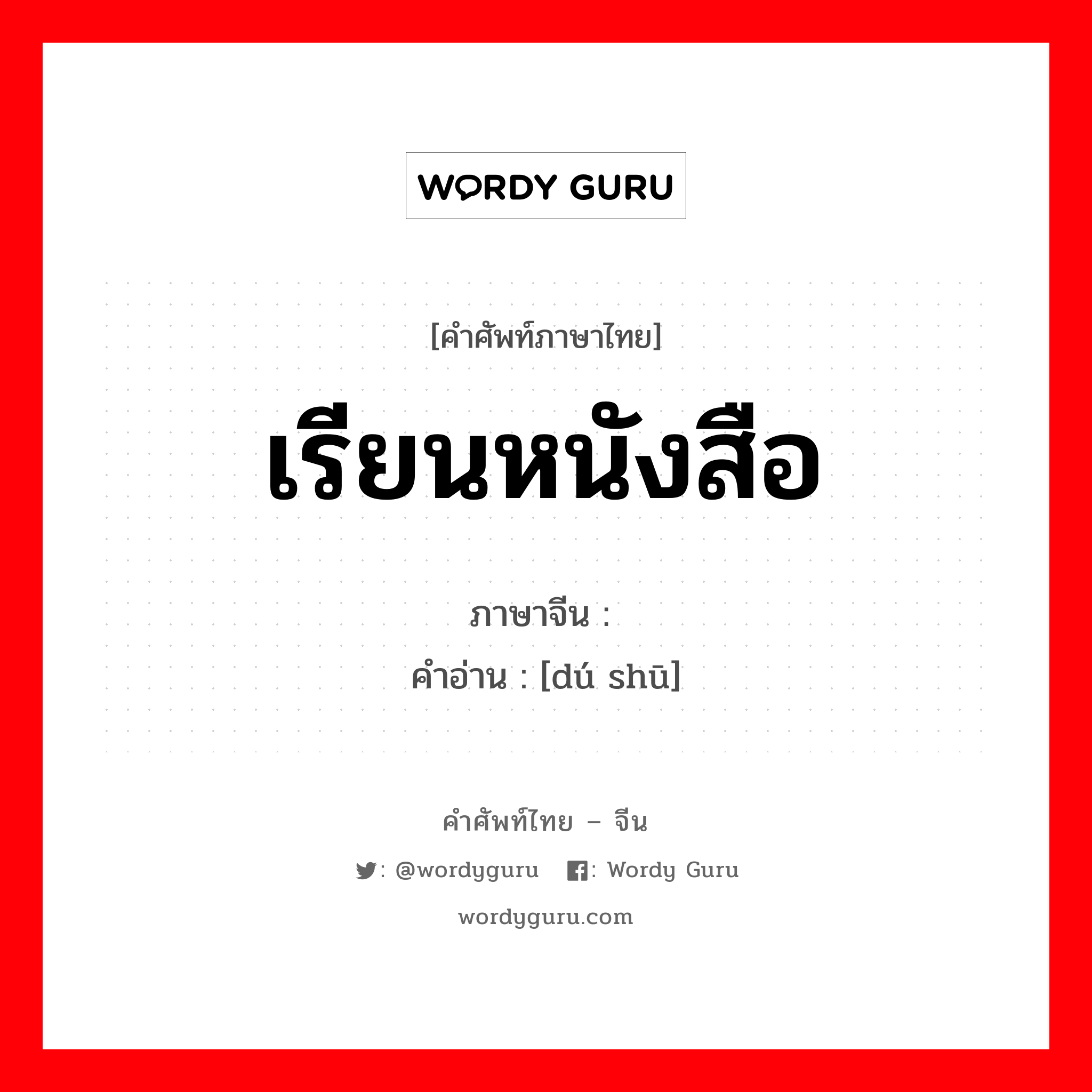 WORDY GURU

[คำศัพท์ภาษาไทย]

เรียนหนังสือ

ภาษาจีน :
คำอ่าน : [dú shū]

คำศัพท์ไทย – จีน

: @wordyguru : Wordy Guru

wordyguru.com